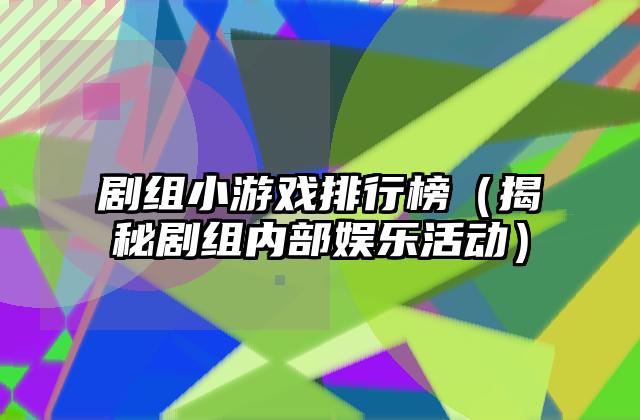 剧组小游戏排行榜（揭秘剧组内部娱乐活动）